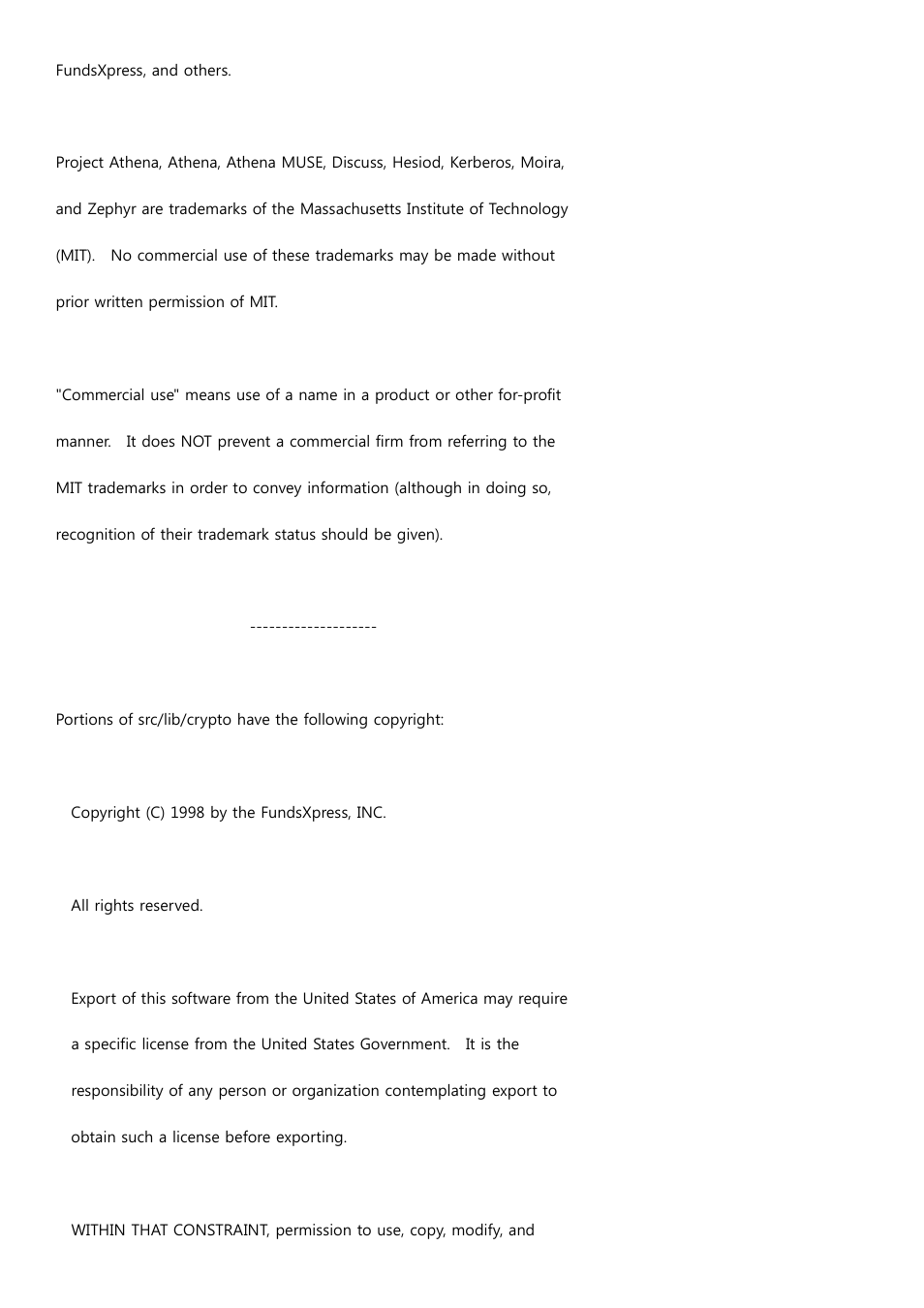 FundsXpress, and others.

Project Athena, Athena, Athena MUSE, Discuss, Hesiod, Kerberos, Moira, and Zephyr are trademarks of the Massachusetts Institute of Technology (MIT). No commercial use of these trademarks may be made without prior written permission of MIT.

"Commercial use" means use of a name in a product or other for-profit manner. It does NOT prevent a commercial firm from referring to the MIT trademarks in order to convey information (although in doing so, recognition of their trademark status should be given).

--------------------

Portions of src/lib/crypto have the following copyright:

Copyright (C) 1998 by the FundsXpress, INC.

All rights reserved.

Export of this software from the United States of America may require a specific license from the United States Government. It is the responsibility of any person or organization contemplating export to obtain such a license before exporting.

WITHIN THAT CONSTRAINT, permission to use, copy, modify, and